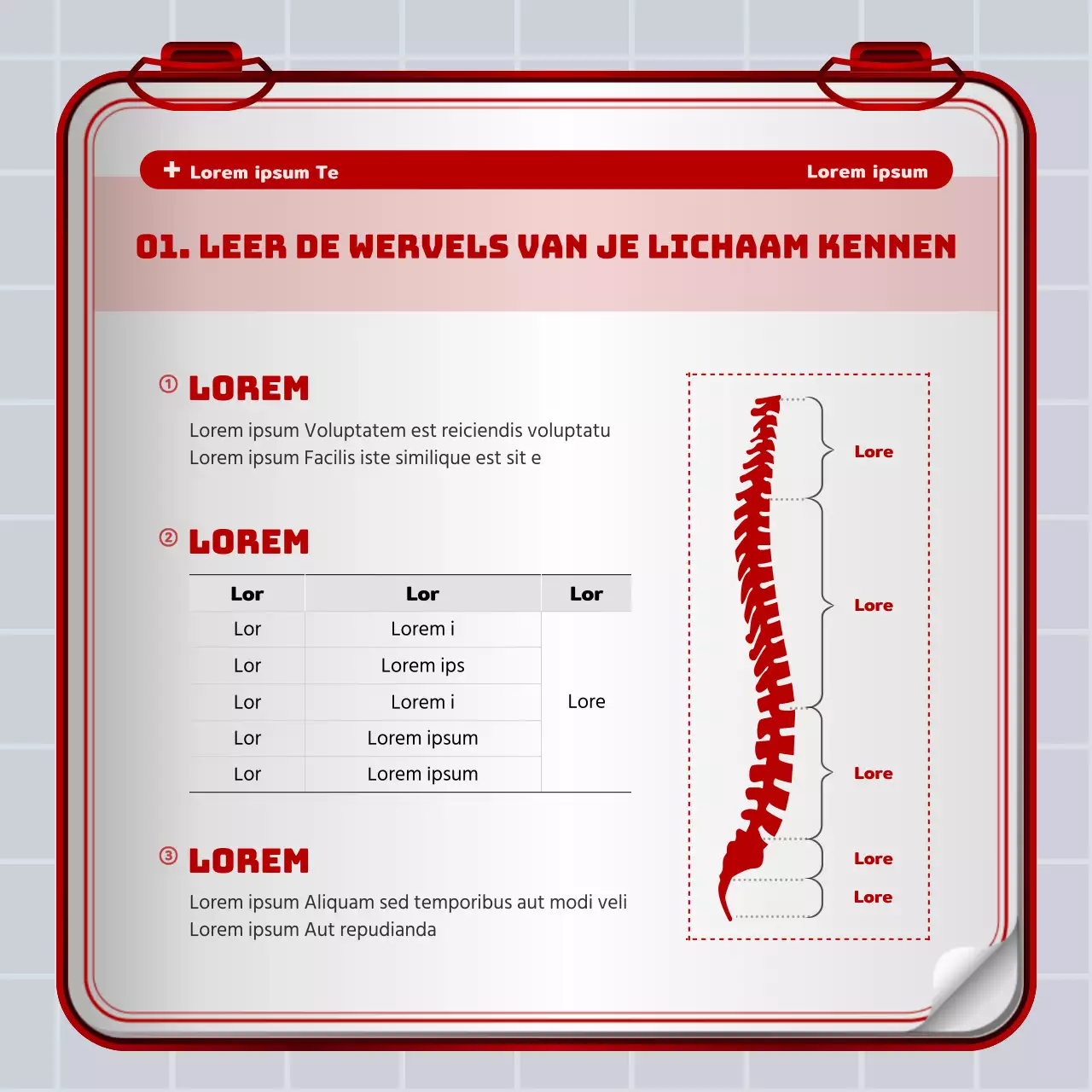 + Lorem ipsum Te

Lorem ipsum

01. LEER DE WERVELS VAN JE LICHAAM KENNEN

① LOREM

Lorem ipsum Voluptatem est reiciendis voluptatu
Lorem ipsum Facilis iste similique est sit e

② LOREM

| Lor | Lor | Lor |
|---|---|---|
| Lor | Lorem i | Lore |
| Lor | Lorem ips | |
| Lor | Lorem i | |
| Lor | Lorem ipsum | |
| Lor | Lorem ipsum | |

③ LOREM

Lorem ipsum Aliquam sed temporibus aut modi veli
Lorem ipsum Aut repudianda

Lore

Lore

Lore

Lore

Lore